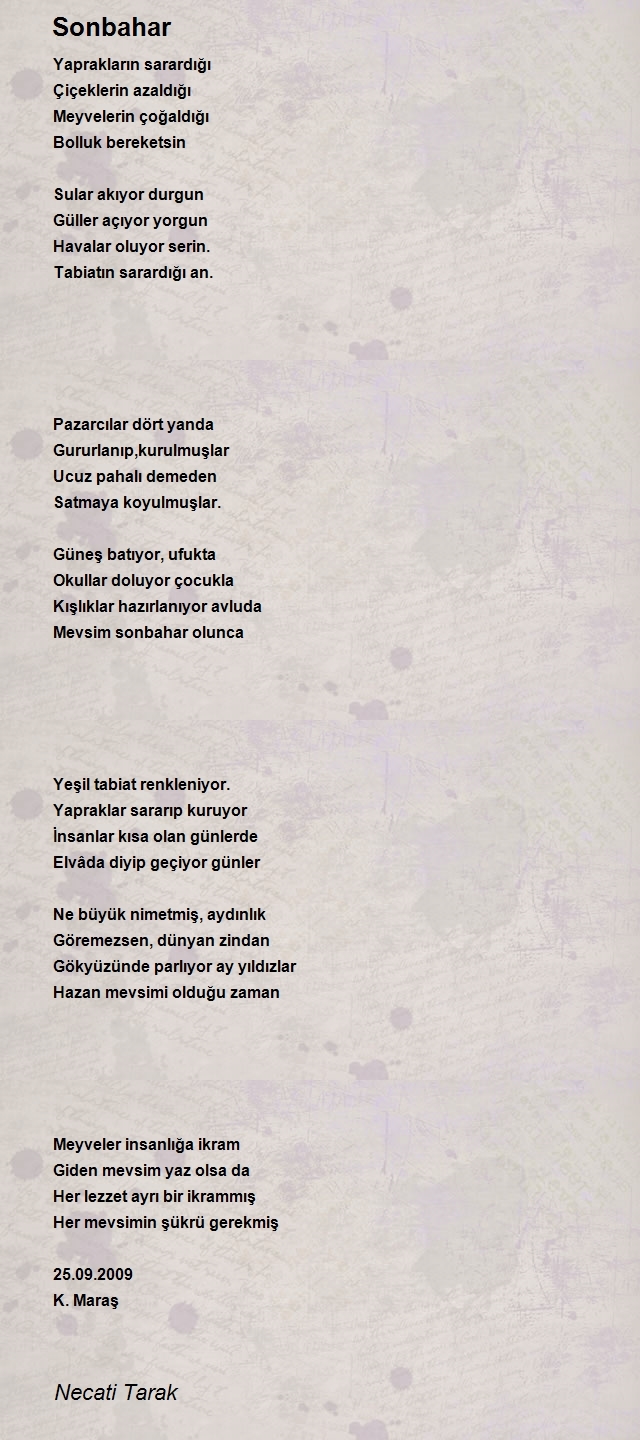 Sonbahar

Yaprakların sarardığı
Çiçeklerin azaldığı
Meyvelerin çoğaldığı
Bolluk bereketsin

Sular akıyor durgun
Güller açıyor yorgun
Havalar oluyor serin.
Tabiatın sarardığı an.

Pazarcılar dört yanda
Gururlanıp,kurulmuşlar
Ucuz pahalı demeden
Satmaya koyulmuşlar.

Güneş batıyor, ufukta
Okullar doluyor çocukla
Kışlıklar hazırlanıyor avluda
Mevsim sonbahar olunca

Yeşil tabiat renkleniyor.
Yapraklar sararıp kuruyor
İnsanlar kısa olan günlerde
Elvâda diyip geçiyor günler

Ne büyük nimetmiş, aydınlık
Göremezsen, dünyan zindan
Gökyüzünde parlıyor ay yıldızlar
Hazan mevsimi olduğu zaman

Meyveler insanlığa ikram
Giden mevsim yaz olsa da
Her lezzet ayrı bir ikrammış
Her mevsimin şükrü gerekmiş

25.09.2009
K. Maraş

Necati Tarak